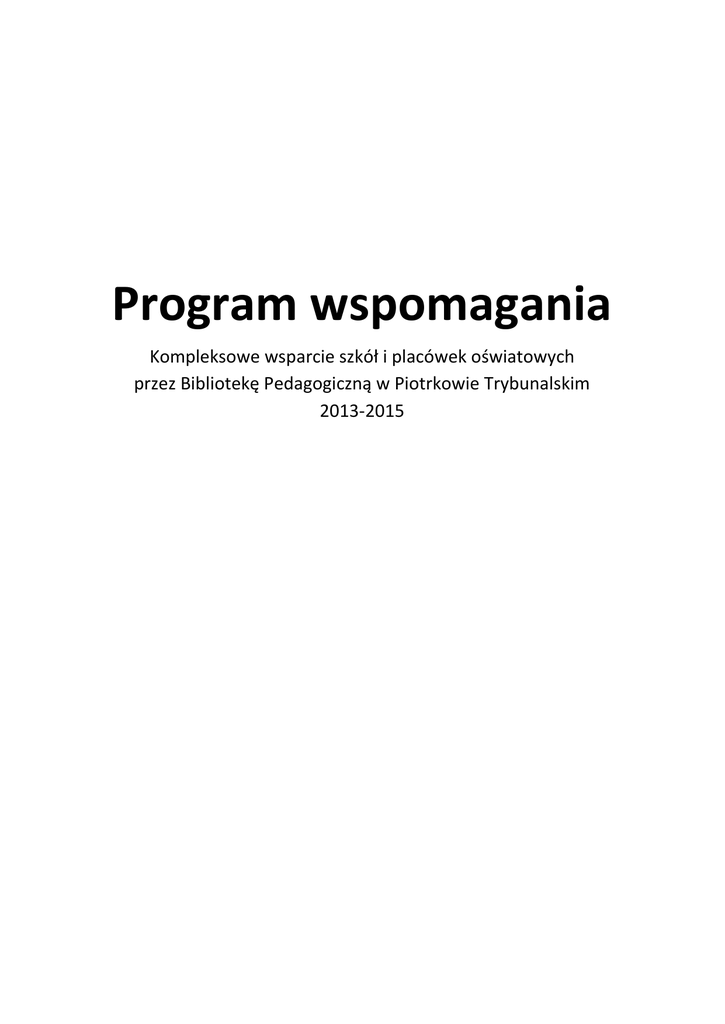 Program wspomagania

Kompleksowe wsparcie szkół i placówek oświatowych
przez Bibliotekę Pedagogiczną w Piotrkowie Trybunalskim
2013-2015